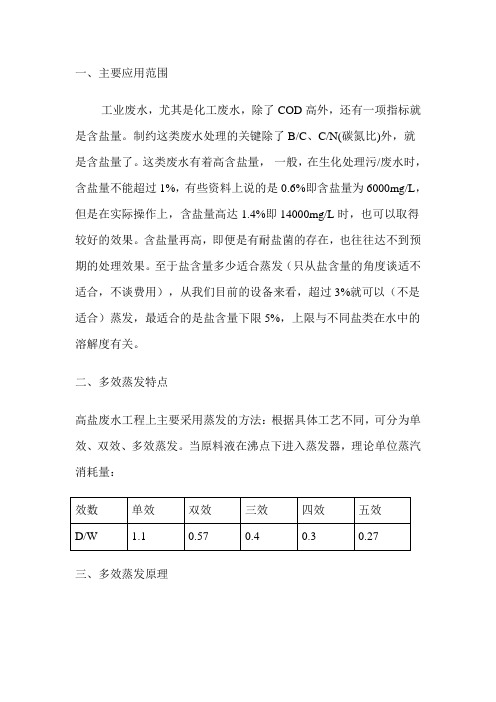 一、主要应用范围

工业废水，尤其是化工废水，除了 COD 高外，还有一项指标就是含盐量。制约这类废水处理的关键除了 B/C、C/N(碳氮比)外，就是含盐量了。这类废水有着高含盐量，一般，在生化处理污/废水时，含盐量不能超过 1%，有些资料上说的是 0.6%即含盐量为 6000mg/L，但是在实际操作上，含盐量高达 1.4%即 14000mg/L 时，也可以取得较好的效果。含盐量再高，即便是有耐盐菌的存在，也往往达不到预期的处理效果。至于盐含量多少适合蒸发（只从盐含量的角度谈适不适合，不谈费用），从我们目前的设备来看，超过 3%就可以（不是适合）蒸发，最适合的是盐含量下限 5%，上限与不同盐类在水中的溶解度有关。

二、多效蒸发特点

高盐废水工程上主要采用蒸发的方法：根据具体工艺不同，可分为单效、双效、多效蒸发。当原料液在沸点下进入蒸发器，理论单位蒸汽消耗量：

| 效数 | 单效 | 双效 | 三效 | 四效 | 五效 |
|---|---|---|---|---|---|
| D/W | 1.1 | 0.57 | 0.4 | 0.3 | 0.27 |

三、多效蒸发原理